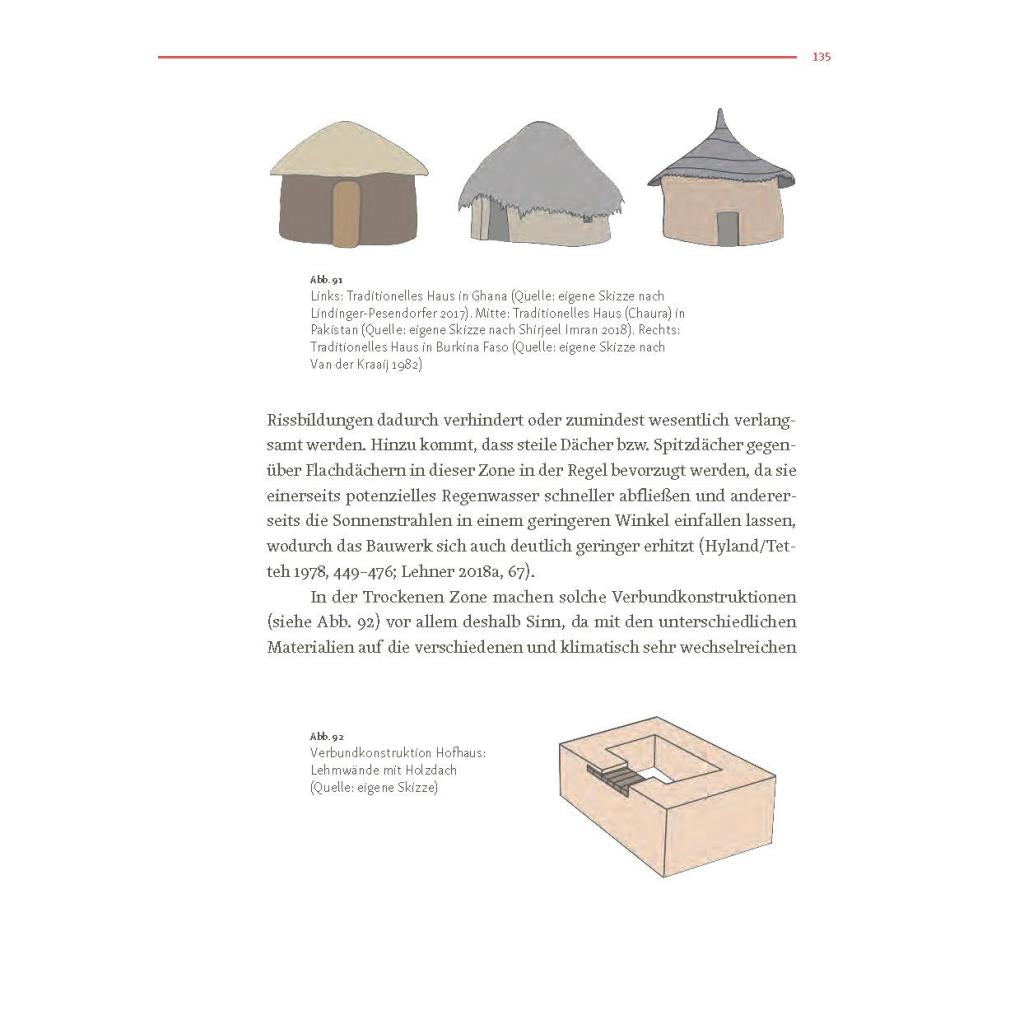 135

Abb. 91
Links: Traditionelles Haus in Ghana (Quelle: eigene Skizze nach Lindinger-Pesendorfer 2017). Mitte: Traditionelles Haus (Chaura) in Pakistan (Quelle: eigene Skizze nach Shirjeel Imran 2018). Rechts: Traditionelles Haus in Burkina Faso (Quelle: eigene Skizze nach Van der Kraaij 1982)

Rissbildungen dadurch verhindert oder zumindest wesentlich verlangsamt werden. Hinzu kommt, dass steile Dächer bzw. Spitzdächer gegenüber Flachdächern in dieser Zone in der Regel bevorzugt werden, da sie einerseits potenzielles Regenwasser schneller abfließen und andererseits die Sonnenstrahlen in einem geringeren Winkel einfallen lassen, wodurch das Bauwerk sich auch deutlich geringer erhitzt (Hyland/Tetteh 1978, 449–476; Lehner 2018a, 67).

In der Trockenen Zone machen solche Verbundkonstruktionen (siehe Abb. 92) vor allem deshalb Sinn, da mit den unterschiedlichen Materialien auf die verschiedenen und klimatisch sehr wechselreichen

Abb. 92
Verbundkonstruktion Hofhaus: Lehmwände mit Holzdach (Quelle: eigene Skizze)